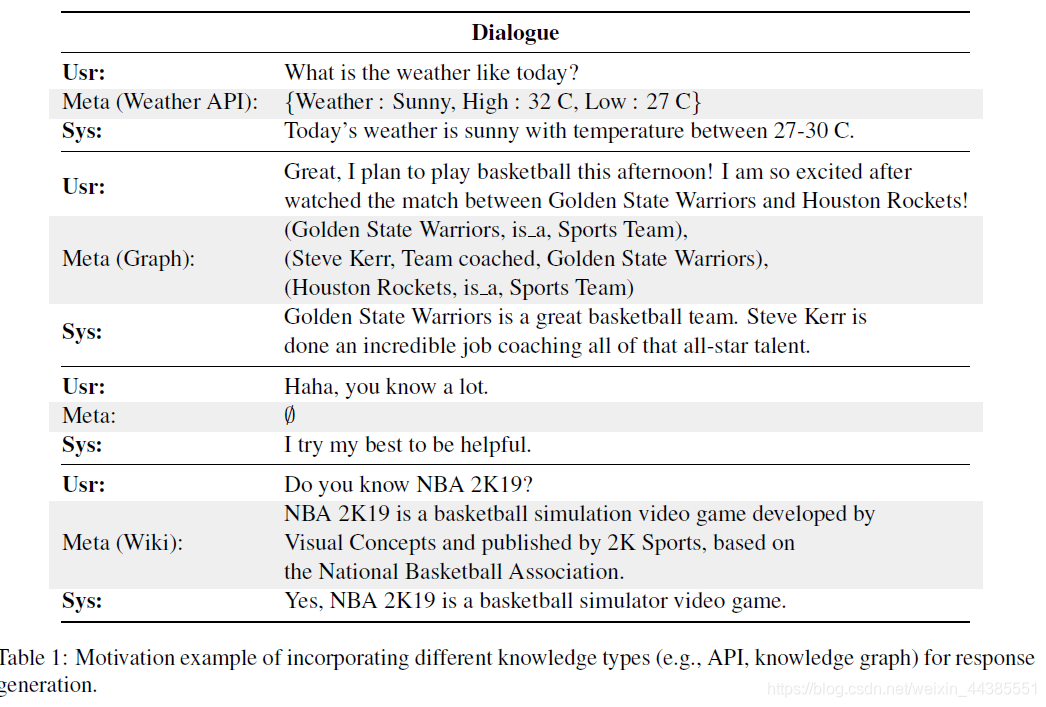 | Dialogue | |
|---|---|
| **Usr:** | What is the weather like today? |
| Meta (Weather API): | {Weather : Sunny, High : 32 C, Low : 27 C} |
| **Sys:** | Today's weather is sunny with temperature between 27-30 C. |
| **Usr:** | Great, I plan to play basketball this afternoon! I am so excited after watched the match between Golden State Warriors and Houston Rockets! |
| Meta (Graph): | (Golden State Warriors, is_a, Sports Team), (Steve Kerr, Team coached, Golden State Warriors), (Houston Rockets, is_a, Sports Team) |
| **Sys:** | Golden State Warriors is a great basketball team. Steve Kerr is done an incredible job coaching all of that all-star talent. |
| **Usr:** | Haha, you know a lot. |
| Meta: | $\emptyset$ |
| **Sys:** | I try my best to be helpful. |
| **Usr:** | Do you know NBA 2K19? |
| Meta (Wiki): | NBA 2K19 is a basketball simulation video game developed by Visual Concepts and published by 2K Sports, based on the National Basketball Association. |
| **Sys:** | Yes, NBA 2K19 is a basketball simulator video game. |

Table 1: Motivation example of incorporating different knowledge types (e.g., API, knowledge graph) for response generation.

https://blog.csdn.net/weixin_44385551